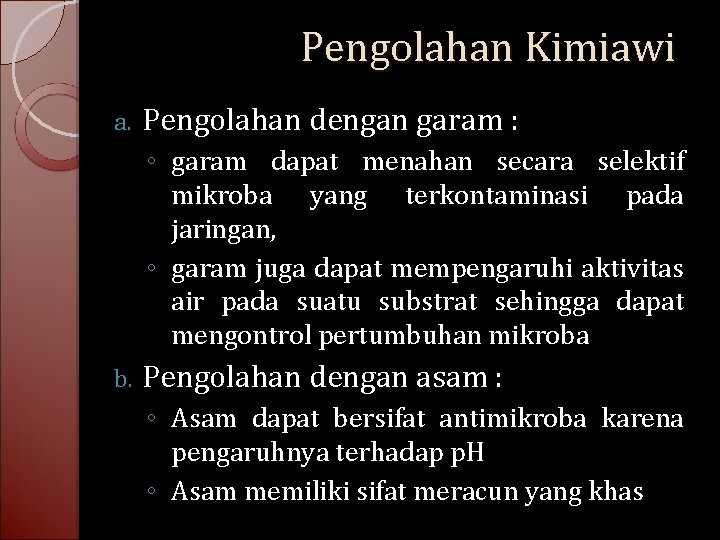 Pengolahan Kimiawi

a. Pengolahan dengan garam :
◦ garam dapat menahan secara selektif mikroba yang terkontaminasi pada jaringan,
◦ garam juga dapat mempengaruhi aktivitas air pada suatu substrat sehingga dapat mengontrol pertumbuhan mikroba

b. Pengolahan dengan asam :
◦ Asam dapat bersifat antimikroba karena pengaruhnya terhadap pH
◦ Asam memiliki sifat meracun yang khas